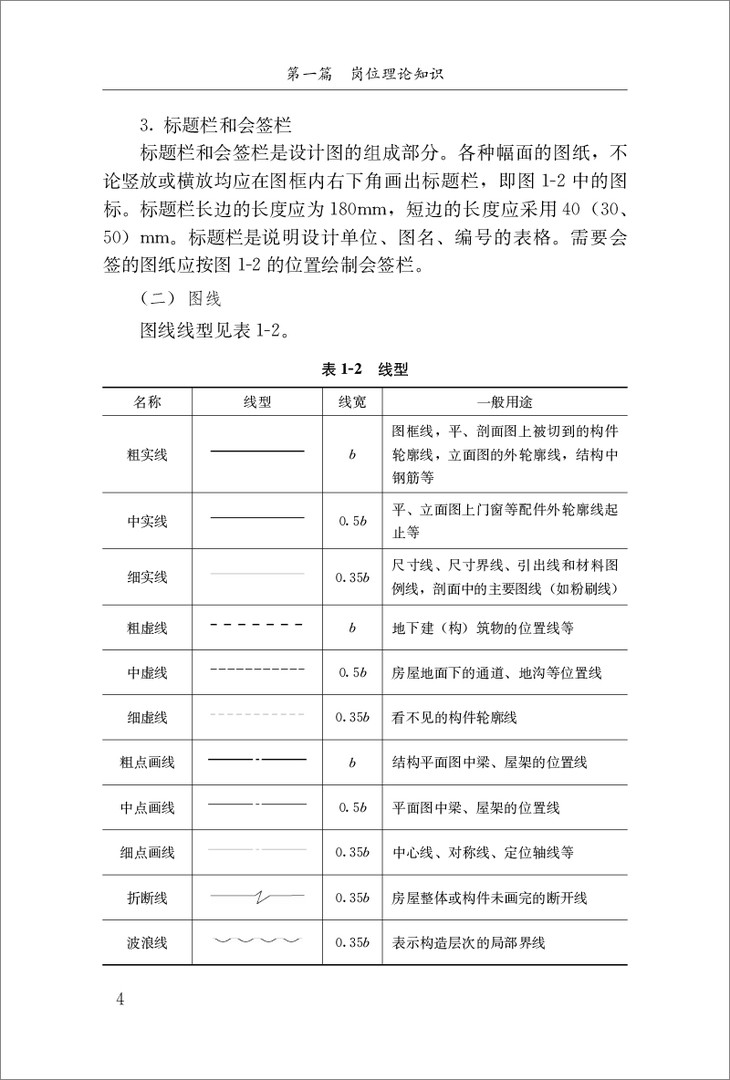 第一篇 岗位理论知识

3. 标题栏和会签栏

标题栏和会签栏是设计图的组成部分。各种幅面的图纸，不论竖放或横放均应在图框内右下角画出标题栏，即图 1-2 中的图标。标题栏长边的长度应为 180mm，短边的长度应采用 40（30、50）mm。标题栏是说明设计单位、图名、编号的表格。需要会签的图纸应按图 1-2 的位置绘制会签栏。

（二）图线

图线线型见表 1-2。

表 1-2 线型

| 名称 | 线型 | 线宽 | 一般用途 |
|---|---|---|---|
| 粗实线 | | $b$ | 图框线，平、剖面图上被切到的构件轮廓线，立面图的外轮廓线，结构中钢筋等 |
| 中实线 | | $0.5b$ | 平、立面图上门窗等配件外轮廓线起止等 |
| 细实线 | | $0.35b$ | 尺寸线、尺寸界线、引出线和材料图例线，剖面中的主要图线（如粉刷线） |
| 粗虚线 | | $b$ | 地下建（构）筑物的位置线等 |
| 中虚线 | | $0.5b$ | 房屋地面下的通道、地沟等位置线 |
| 细虚线 | | $0.35b$ | 看不见的构件轮廓线 |
| 粗点画线 | | $b$ | 结构平面图中梁、屋架的位置线 |
| 中点画线 | | $0.5b$ | 平面图中梁、屋架的位置线 |
| 细点画线 | | $0.35b$ | 中心线、对称线、定位轴线等 |
| 折断线 | | $0.35b$ | 房屋整体或构件未画完的断开线 |
| 波浪线 | | $0.35b$ | 表示构造层次的局部界线 |

4